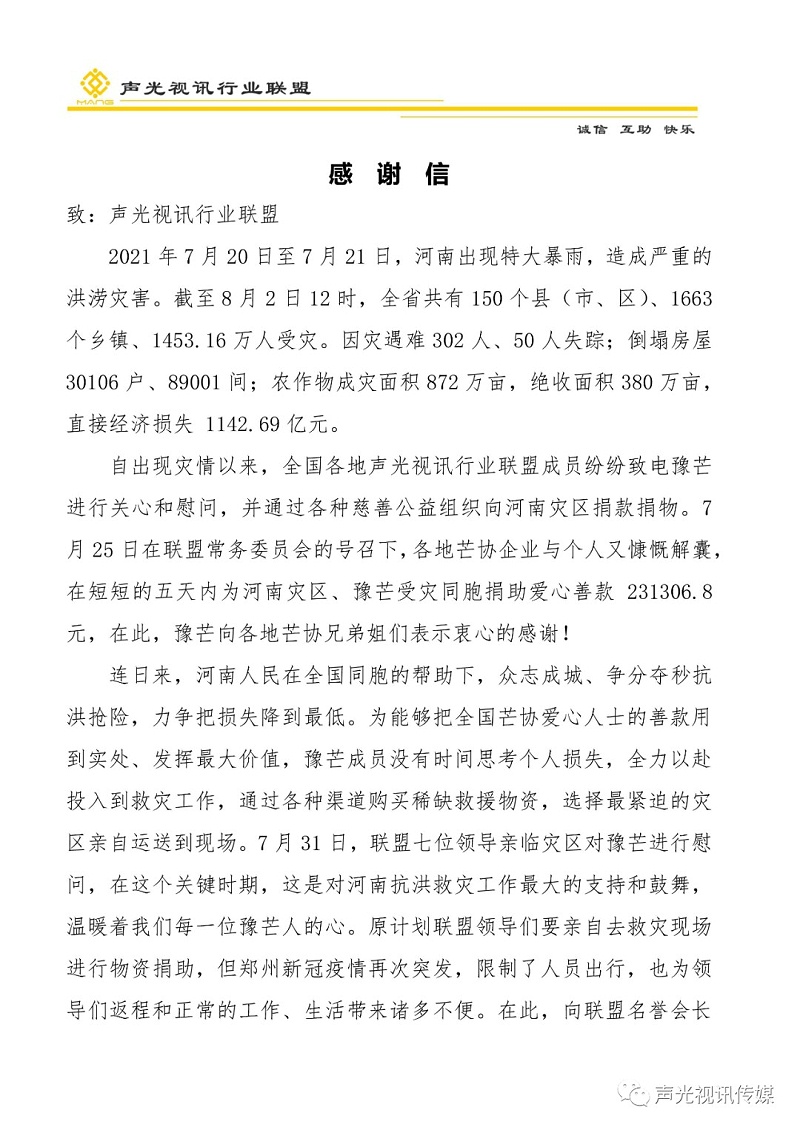 MANG 声光视讯行业联盟

诚信 互助 快乐

感 谢 信

致：声光视讯行业联盟

2021 年 7 月 20 日至 7 月 21 日，河南出现特大暴雨，造成严重的洪涝灾害。截至 8 月 2 日 12 时，全省共有 150 个县（市、区）、1663 个乡镇、1453.16 万人受灾。因灾遇难 302 人、50 人失踪；倒塌房屋 30106 户、89001 间；农作物成灾面积 872 万亩，绝收面积 380 万亩，直接经济损失 1142.69 亿元。

自出现灾情以来，全国各地声光视讯行业联盟成员纷纷致电豫芒进行关心和慰问，并通过各种慈善公益组织向河南灾区捐款捐物。7 月 25 日在联盟常务委员会的号召下，各地芒协企业与个人又慷慨解囊，在短短的五天内为河南灾区、豫芒受灾同胞捐助爱心善款 231306.8 元，在此，豫芒向各地芒协兄弟姐们表示衷心的感谢！

连日来，河南人民在全国同胞的帮助下，众志成城、争分夺秒抗洪抢险，力争把损失降到最低。为能够把全国芒协爱心人士的善款用到实处、发挥最大价值，豫芒成员没有时间思考个人损失，全力以赴投入到救灾工作，通过各种渠道购买稀缺救援物资，选择最紧迫的灾区亲自运送到现场。7 月 31 日，联盟七位领导亲临灾区对豫芒进行慰问，在这个关键时期，这是对河南抗洪救灾工作最大的支持和鼓舞，温暖着我们每一位豫芒人的心。原计划联盟领导们要亲自去救灾现场进行物资捐助，但郑州新冠疫情再次突发，限制了人员出行，也为领导们返程和正常的工作、生活带来诸多不便。在此，向联盟名誉会长

声光视讯传媒